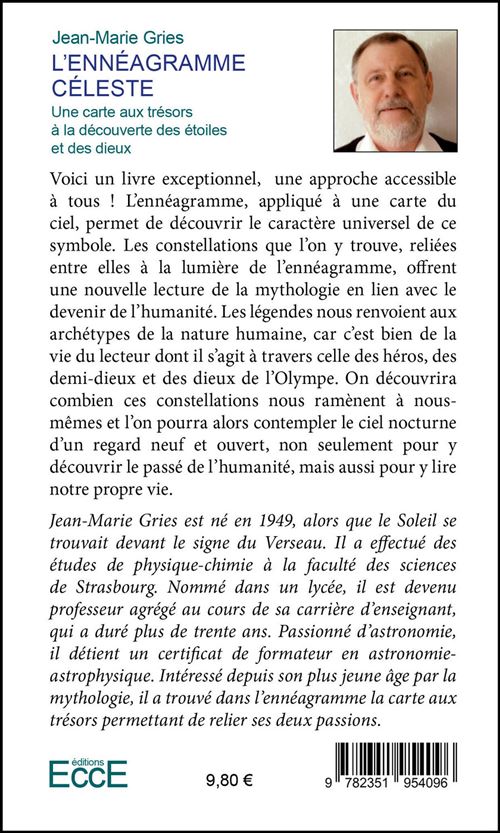 Jean-Marie Gries
L'ENNÉAGRAMME CÉLESTE
Une carte aux trésors à la découverte des étoiles et des dieux

Voici un livre exceptionnel, une approche accessible à tous ! L'ennéagramme, appliqué à une carte du ciel, permet de découvrir le caractère universel de ce symbole. Les constellations que l'on y trouve, reliées entre elles à la lumière de l'ennéagramme, offrent une nouvelle lecture de la mythologie en lien avec le devenir de l'humanité. Les légendes nous renvoient aux archétypes de la nature humaine, car c'est bien de la vie du lecteur dont il s'agit à travers celle des héros, des demi-dieux et des dieux de l'Olympe. On découvrira combien ces constellations nous ramènent à nous-mêmes et l'on pourra alors contempler le ciel nocturne d'un regard neuf et ouvert, non seulement pour y découvrir le passé de l'humanité, mais aussi pour y lire notre propre vie.

Jean-Marie Gries est né en 1949, alors que le Soleil se trouvait devant le signe du Verseau. Il a effectué des études de physique-chimie à la faculté des sciences de Strasbourg. Nommé dans un lycée, il est devenu professeur agrégé au cours de sa carrière d'enseignant, qui a duré plus de trente ans. Passionné d'astronomie, il détient un certificat de formateur en astronomie-astrophysique. Intéressé depuis son plus jeune âge par la mythologie, il a trouvé dans l'ennéagramme la carte aux trésors permettant de relier ses deux passions.

éditions
ECCE

9,80 €

9 782351 954096